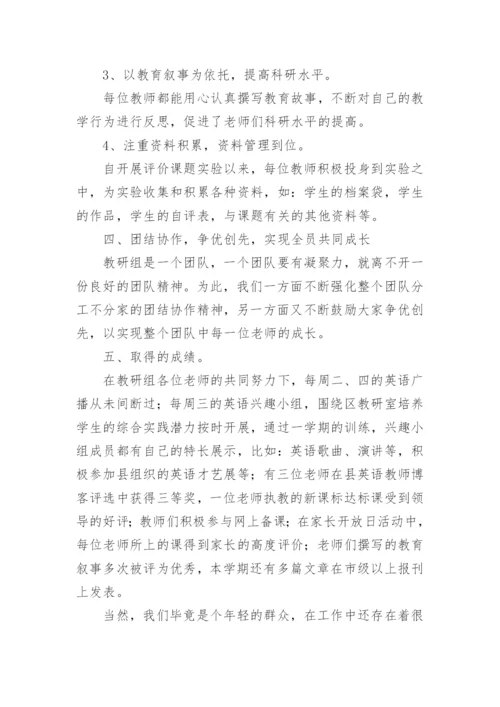 3、以教育叙事为依托，提高科研水平。

每位教师都能用心认真撰写教育故事，不断对自己的教学行为进行反思，促进了老师们科研水平的提高。

4、注重资料积累，资料管理到位。

自开展评价课题实验以来，每位教师积极投身到实验之中，为实验收集和积累各种资料，如：学生的档案袋，学生的作品，学生的自评表，与课题有关的其他资料等。

四、团结协作，争优创先，实现全员共同成长

教研组是一个团队，一个团队要有凝聚力，就离不开一份良好的团队精神。为此，我们一方面不断强化整个团队分工不分家的团结协作精神，另一方面又不断鼓励大家争优创先，以实现整个团队中每一位老师的成长。

五、取得的成绩。

在教研组各位老师的共同努力下，每周二、四的英语广播从未间断过；每周三的英语兴趣小组，围绕区教研室培养学生的综合实践潜力按时开展，通过一学期的训练，兴趣小组成员都有自己的特长展示，比如：英语歌曲、演讲等，积极参加县组织的英语才艺展等；有三位老师在县英语教师博客评选中获得三等奖，一位老师执教的新课标达标课受到领导的好评；教师们积极参与网上备课；在家长开放日活动中，每位老师所上的课得到家长的高度评价；老师们撰写的教育叙事多次被评为优秀，本学期还有多篇文章在市级以上报刊上发表。

当然，我们毕竟是个年轻的群众，在工作中还存在着很